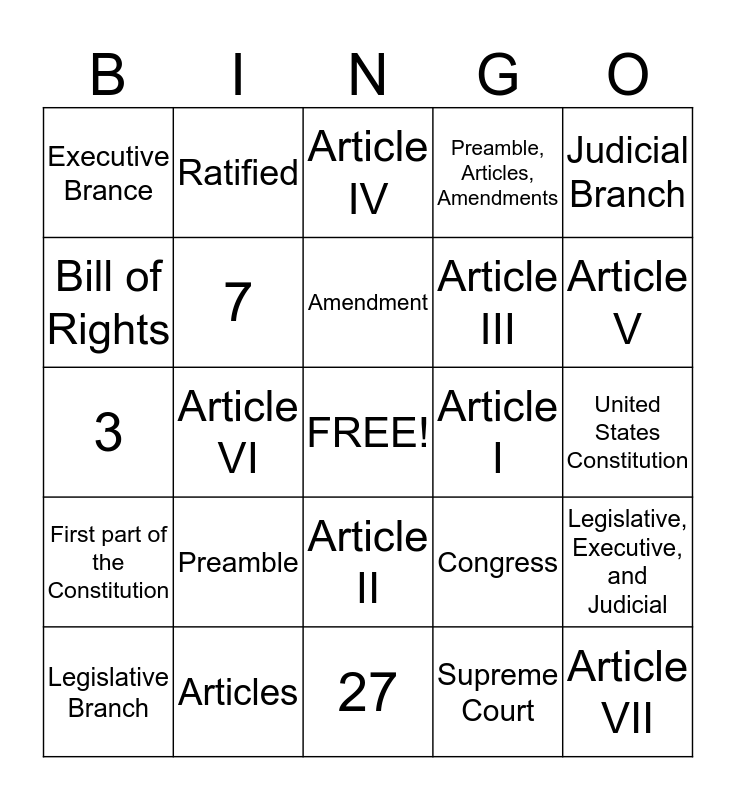 | B | I | N | G | O |
|---|---|---|---|---|
| Executive Brance | Ratified | Article IV | Preamble, Articles, Amendments | Judicial Branch |
| Bill of Rights | 7 | Amendment | Article III | Article V |
| 3 | Article VI | FREE! | Article I | United States Constitution |
| First part of the Constitution | Preamble | Article II | Congress | Legislative, Executive, and Judicial |
| Legislative Branch | Articles | 27 | Supreme Court | Article VII |